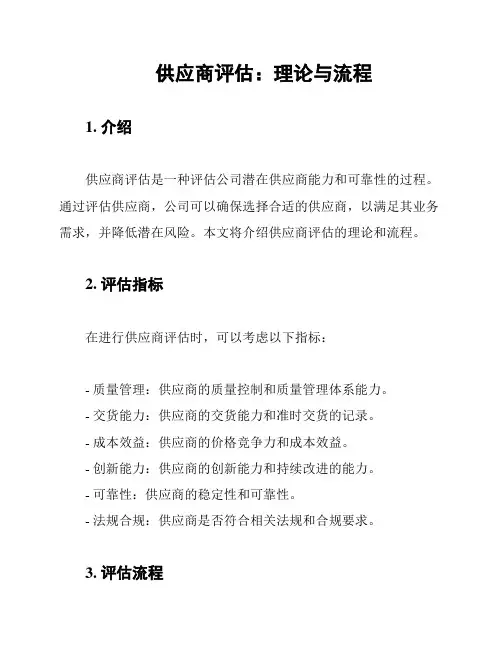 供应商评估：理论与流程

1. 介绍

供应商评估是一种评估公司潜在供应商能力和可靠性的过程。通过评估供应商，公司可以确保选择合适的供应商，以满足其业务需求，并降低潜在风险。本文将介绍供应商评估的理论和流程。

2. 评估指标

在进行供应商评估时，可以考虑以下指标：

- 质量管理：供应商的质量控制和质量管理体系能力。
- 交货能力：供应商的交货能力和准时交货的记录。
- 成本效益：供应商的价格竞争力和成本效益。
- 创新能力：供应商的创新能力和持续改进的能力。
- 可靠性：供应商的稳定性和可靠性。
- 法规合规：供应商是否符合相关法规和合规要求。

3. 评估流程